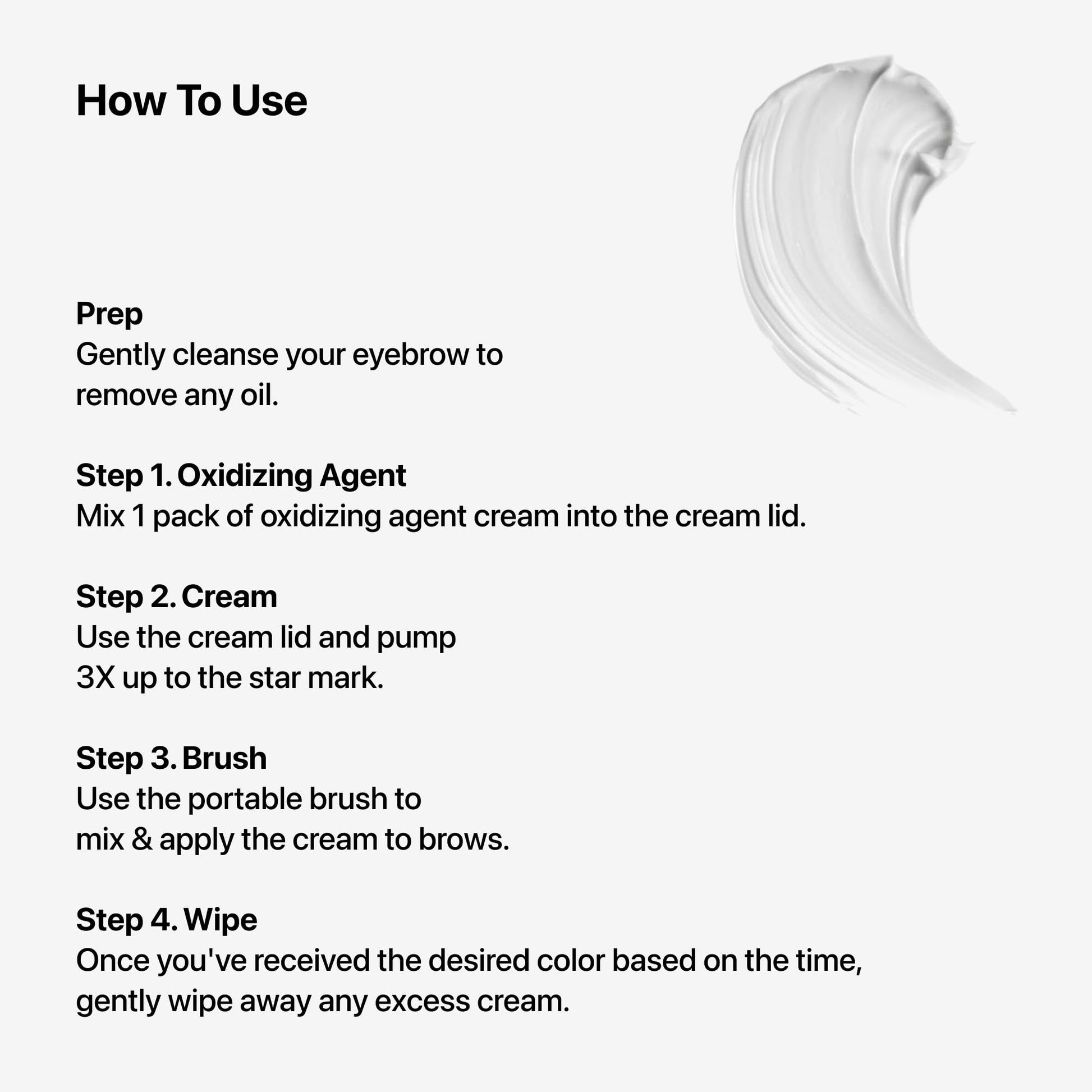 How To Use

Prep
Gently cleanse your eyebrow to remove any oil.

Step 1. Oxidizing Agent
Mix 1 pack of oxidizing agent cream into the cream lid.

Step 2. Cream
Use the cream lid and pump 3X up to the star mark.

Step 3. Brush
Use the portable brush to mix & apply the cream to brows.

Step 4. Wipe
Once you've received the desired color based on the time, gently wipe away any excess cream.